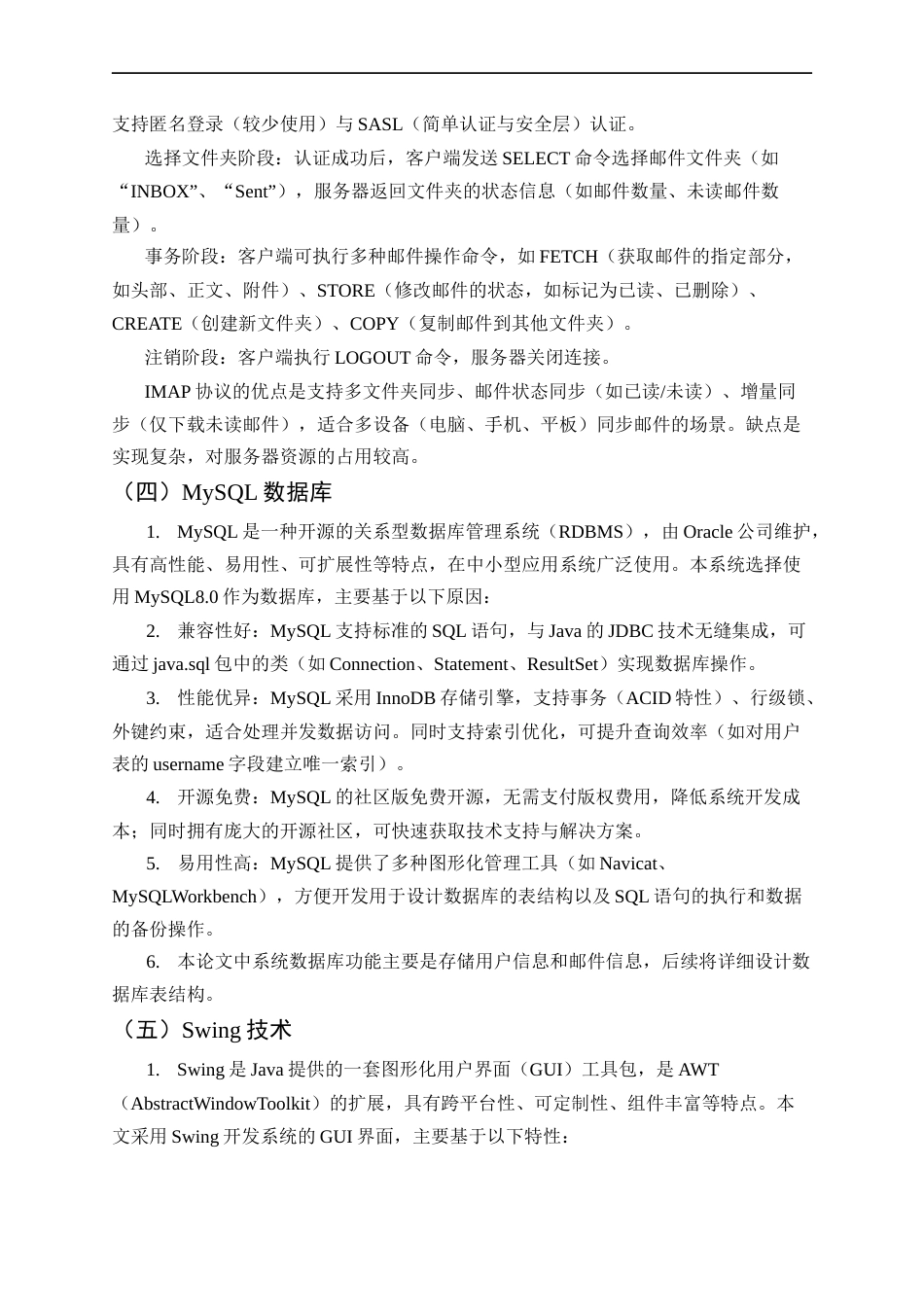 支持匿名登录（较少使用）与 SASL（简单认证与安全层）认证。

选择文件夹阶段：认证成功后，客户端发送 SELECT 命令选择邮件文件夹（如“INBOX”、“Sent”），服务器返回文件夹的状态信息（如邮件数量、未读邮件数量）。

事务阶段：客户端可执行多种邮件操作命令，如 FETCH（获取邮件的指定部分，如头部、正文、附件）、STORE（修改邮件的状态，如标记为已读、已删除）、CREATE（创建新文件夹）、COPY（复制邮件到其他文件夹）。

注销阶段：客户端执行 LOGOUT 命令，服务器关闭连接。

IMAP 协议的优点是支持多文件夹同步、邮件状态同步（如已读/未读）、增量同步（仅下载未读邮件），适合多设备（电脑、手机、平板）同步邮件的场景。缺点是实现复杂，对服务器资源的占用较高。

（四）MySQL 数据库

1. MySQL 是一种开源的关系型数据库管理系统（RDBMS），由 Oracle 公司维护，具有高性能、易用性、可扩展性等特点，在中小型应用系统广泛使用。本系统选择使用 MySQL8.0 作为数据库，主要基于以下原因：

2. 兼容性好：MySQL 支持标准的 SQL 语句，与 Java 的 JDBC 技术无缝集成，可通过 java.sql 包中的类（如 Connection、Statement、ResultSet）实现数据库操作。

3. 性能优异：MySQL 采用 InnoDB 存储引擎，支持事务（ACID 特性）、行级锁、外键约束，适合处理并发数据访问。同时支持索引优化，可提升查询效率（如对用户表的 username 字段建立唯一索引）。

4. 开源免费：MySQL 的社区版免费开源，无需支付版权费用，降低系统开发成本；同时拥有庞大的开源社区，可快速获取技术支持与解决方案。

5. 易用性高：MySQL 提供了多种图形化管理工具（如 Navicat、MySQLWorkbench），方便开发用于设计数据库的表结构以及 SQL 语句的执行和数据的备份操作。

6. 本论文中系统数据库功能主要是存储用户信息和邮件信息，后续将详细设计数据库表结构。

（五）Swing 技术

1. Swing 是 Java 提供的一套图形化用户界面（GUI）工具包，是 AWT（AbstractWindowToolkit）的扩展，具有跨平台性、可定制性、组件丰富等特点。本文采用 Swing 开发系统的 GUI 界面，主要基于以下特性：